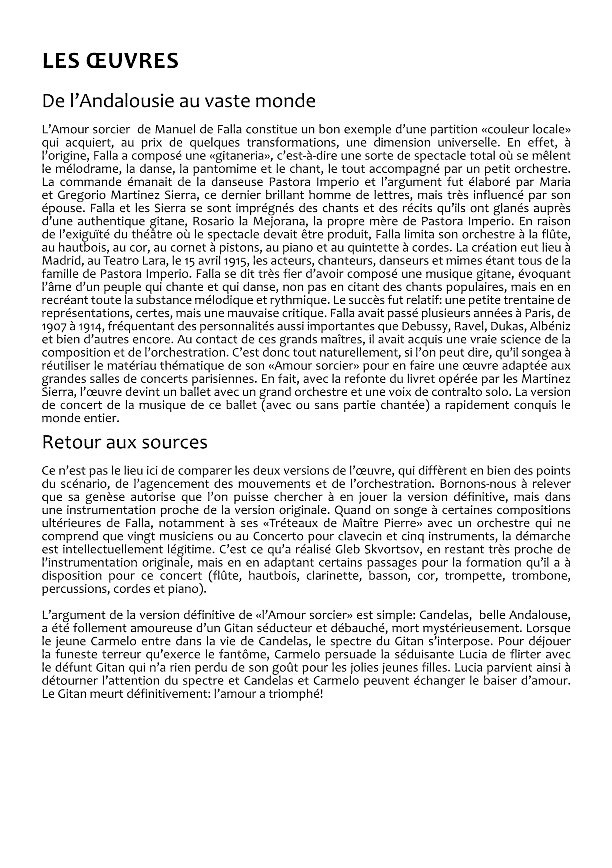 LES ŒUVRES

De l'Andalousie au vaste monde

L'Amour sorcier de Manuel de Falla constitue un bon exemple d'une partition «couleur locale» qui acquiert, au prix de quelques transformations, une dimension universelle. En effet, à l'origine, Falla a composé une «gitaneria», c'est-à-dire une sorte de spectacle total où se mêlent le mélodrame, la danse, la pantomime et le chant, le tout accompagné par un petit orchestre. La commande émanait de la danseuse Pastora Imperio et l'argument fut élaboré par Maria et Gregorio Martinez Sierra, ce dernier brillant homme de lettres, mais très influencé par son épouse. Falla et les Sierra se sont imprégnés des chants et des récits qu'ils ont glanés auprès d'une authentique gitane, Rosario la Mejorana, la propre mère de Pastora Imperio. En raison de l'exiguïté du théâtre où le spectacle devait être produit, Falla limita son orchestre à la flûte, au hautbois, au cor, au cornet à pistons, au piano et au quintette à cordes. La création eut lieu à Madrid, au Teatro Lara, le 15 avril 1915, les acteurs, chanteurs, danseurs et mimes étant tous de la famille de Pastora Imperio. Falla se dit très fier d'avoir composé une musique gitane, évoquant l'âme d'un peuple qui chante et qui danse, non pas en citant des chants populaires, mais en en recréant toute la substance mélodique et rythmique. Le succès fut relatif: une petite trentaine de représentations, certes, mais une mauvaise critique. Falla avait passé plusieurs années à Paris, de 1907 à 1914, fréquentant des personnalités aussi importantes que Debussy, Ravel, Dukas, Albéniz et bien d'autres encore. Au contact de ces grands maîtres, il avait acquis une vraie science de la composition et de l'orchestration. C'est donc tout naturellement, si l'on peut dire, qu'il songea à réutiliser le matériau thématique de son «Amour sorcier» pour en faire une œuvre adaptée aux grandes salles de concerts parisiennes. En fait, avec la refonte du livret opérée par les Martinez Sierra, l'œuvre devint un ballet avec un grand orchestre et une voix de contralto solo. La version de concert de la musique de ce ballet (avec ou sans partie chantée) a rapidement conquis le monde entier.

Retour aux sources

Ce n'est pas le lieu ici de comparer les deux versions de l'œuvre, qui diffèrent en bien des points du scénario, de l'agencement des mouvements et de l'orchestration. Bornons-nous à relever que sa genèse autorise que l'on puisse chercher à en jouer la version définitive, mais dans une instrumentation proche de la version originale. Quand on songe à certaines compositions ultérieures de Falla, notamment à ses «Tréteaux de Maître Pierre» avec un orchestre qui ne comprend que vingt musiciens ou au Concerto pour clavecin et cinq instruments, la démarche est intellectuellement légitime. C'est ce qu'a réalisé Gleb Skvortsov, en restant très proche de l'instrumentation originale, mais en en adaptant certains passages pour la formation qu'il a à disposition pour ce concert (flûte, hautbois, clarinette, basson, cor, trompette, trombone, percussions, cordes et piano).

L'argument de la version définitive de «l'Amour sorcier» est simple: Candelas, belle Andalouse, a été follement amoureuse d'un Gitan séducteur et débauché, mort mystérieusement. Lorsque le jeune Carmelo entre dans la vie de Candelas, le spectre du Gitan s'interpose. Pour déjouer la funeste terreur qu'exerce le fantôme, Carmelo persuade la séduisante Lucia de flirter avec le défunt Gitan qui n'a rien perdu de son goût pour les jolies jeunes filles. Lucia parvient ainsi à détourner l'attention du spectre et Candelas et Carmelo peuvent échanger le baiser d'amour. Le Gitan meurt définitivement: l'amour a triomphé!